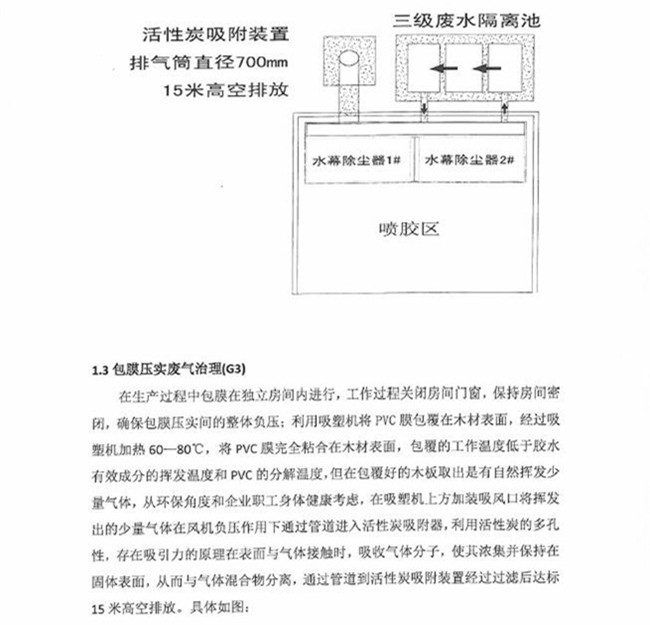 活性炭吸附装置
排气筒直径700mm
15米高空排放

三级废水隔离池

水幕除尘器1#

水幕除尘器2#

喷胶区

1.3 包膜压实废气治理(G3)

在生产过程中包膜在独立房间内进行，工作过程关闭房间门窗，保持房间密闭，确保包膜压实间的整体负压；利用吸塑机将 PVC 膜包覆在木材表面，经过吸塑机加热 60—80℃，将 PVC 膜完全粘合在木材表面，包覆的工作温度低于胶水有效成分的挥发温度和 PVC 的分解温度，但在包覆好的木板取出是有自然挥发少量气体，从环保角度和企业职工身体健康考虑，在吸塑机上方加装吸风口将挥发出的少量气体在风机负压作用下通过管道进入活性炭吸附器，利用活性炭的多孔性，存在吸引力的原理在表面与气体接触时，吸收气体分子，使其浓集并保持在固体表面，从而与气体混合物分离，通过管道到活性炭吸附装置经过过滤后达标 15 米高空排放。具体如图：